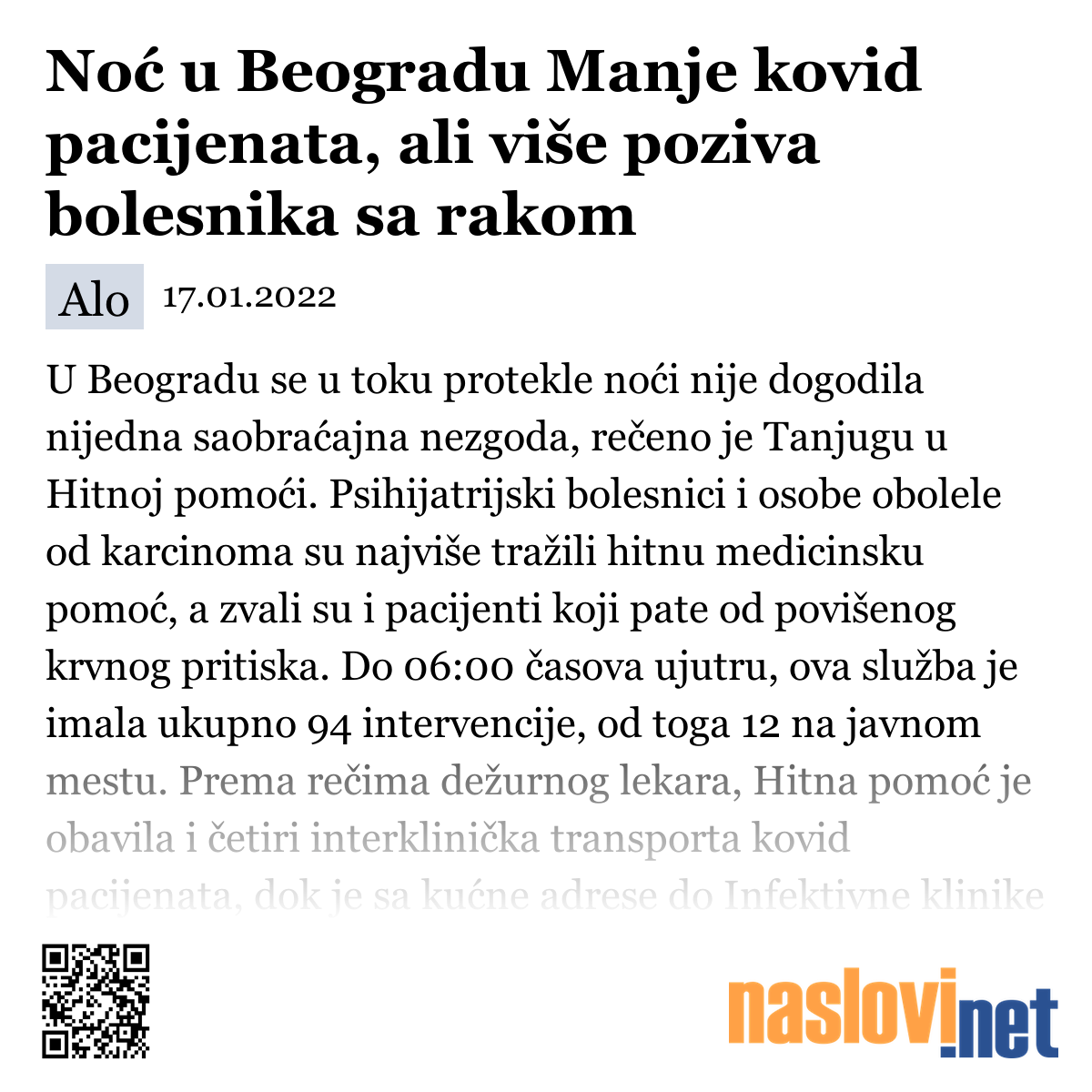 Noć u Beogradu Manje kovid pacijenata, ali više poziva bolesnika sa rakom

Alo 17.01.2022

U Beogradu se u toku protekle noći nije dogodila nijedna saobraćajna nezgoda, rečeno je Tanjugu u Hitnoj pomoći. Psihijatrijski bolesnici i osobe obolele od karcinoma su najviše tražili hitnu medicinsku pomoć, a zvali su i pacijenti koji pate od povišenog krvnog pritiska. Do 06:00 časova ujutru, ova služba je imala ukupno 94 intervencije, od toga 12 na javnom mestu. Prema rečima dežurnog lekara, Hitna pomoć je obavila i četiri interklinička transporta kovid pacijenata, dok je sa kućne adrese do Infektivne klinike

naslovi.net